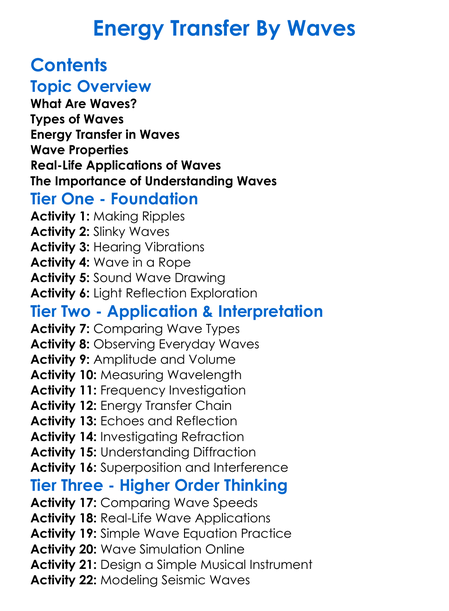 Energy Transfer By Waves

Contents

Topic Overview
What Are Waves?
Types of Waves
Energy Transfer in Waves
Wave Properties
Real-Life Applications of Waves
The Importance of Understanding Waves

Tier One - Foundation
Activity 1: Making Ripples
Activity 2: Slinky Waves
Activity 3: Hearing Vibrations
Activity 4: Wave in a Rope
Activity 5: Sound Wave Drawing
Activity 6: Light Reflection Exploration

Tier Two - Application & Interpretation
Activity 7: Comparing Wave Types
Activity 8: Observing Everyday Waves
Activity 9: Amplitude and Volume
Activity 10: Measuring Wavelength
Activity 11: Frequency Investigation
Activity 12: Energy Transfer Chain
Activity 13: Echoes and Reflection
Activity 14: Investigating Refraction
Activity 15: Understanding Diffraction
Activity 16: Superposition and Interference

Tier Three - Higher Order Thinking
Activity 17: Comparing Wave Speeds
Activity 18: Real-Life Wave Applications
Activity 19: Simple Wave Equation Practice
Activity 20: Wave Simulation Online
Activity 21: Design a Simple Musical Instrument
Activity 22: Modeling Seismic Waves